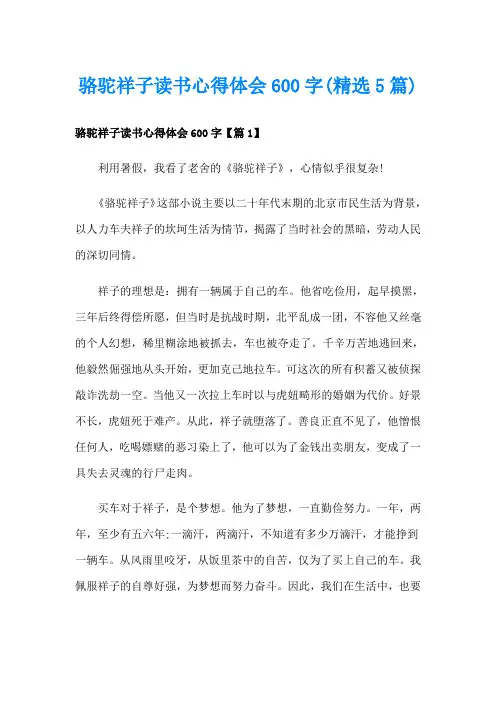 骆驼祥子读书心得体会 600 字(精选 5 篇)

骆驼祥子读书心得体会 600 字【篇 1】

利用暑假，我看了老舍的《骆驼祥子》，心情似乎很复杂!

《骆驼祥子》这部小说主要以二十年代末期的北京市民生活为背景，以人力车夫祥子的坎坷生活为情节，揭露了当时社会的黑暗，劳动人民的深切同情。

祥子的理想是：拥有一辆属于自己的车。他省吃俭用，起早摸黑，三年后终得偿所愿，但当时是抗战时期，北平乱成一团，不容他又丝毫的个人幻想，稀里糊涂地被抓去，车也被夺走了。千辛万苦地逃回来，他毅然倔强地从头开始，更加克己地拉车。可这次的所有积蓄又被侦探敲诈洗劫一空。当他又一次拉上车时以与虎妞畸形的婚姻为代价。好景不长，虎妞死于难产。从此，祥子就堕落了。善良正直不见了，他憎恨任何人，吃喝嫖赌的恶习染上了，他可以为了金钱出卖朋友，变成了一具失去灵魂的行尸走肉。

买车对于祥子，是个梦想。他为了梦想，一直勤俭努力。一年，两年，至少有五六年;一滴汗，两滴汗，不知道有多少万滴汗，才能挣到一辆车。从风雨里咬牙，从饭里茶中的自苦，仅为了买上自己的车。我佩服祥子的自尊好强，为梦想而努力奋斗。因此，我们在生活中，也要